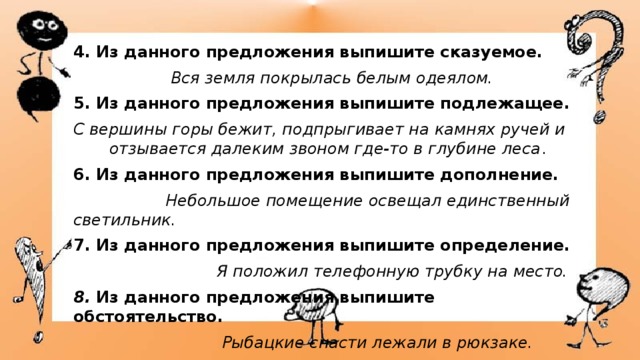 4. Из данного предложения выпишите сказуемое.

Вся земля покрылась белым одеялом.

5. Из данного предложения выпишите подлежащее.

С вершины горы бежит, подпрыгивает на камнях ручей и отзывается далеким звоном где-то в глубине леса.

6. Из данного предложения выпишите дополнение.

Небольшое помещение освещал единственный светильник.

7. Из данного предложения выпишите определение.

Я положил телефонную трубку на место.

8. Из данного предложения выпишите обстоятельство.

Рыбацкие снасти лежали в рюкзаке.